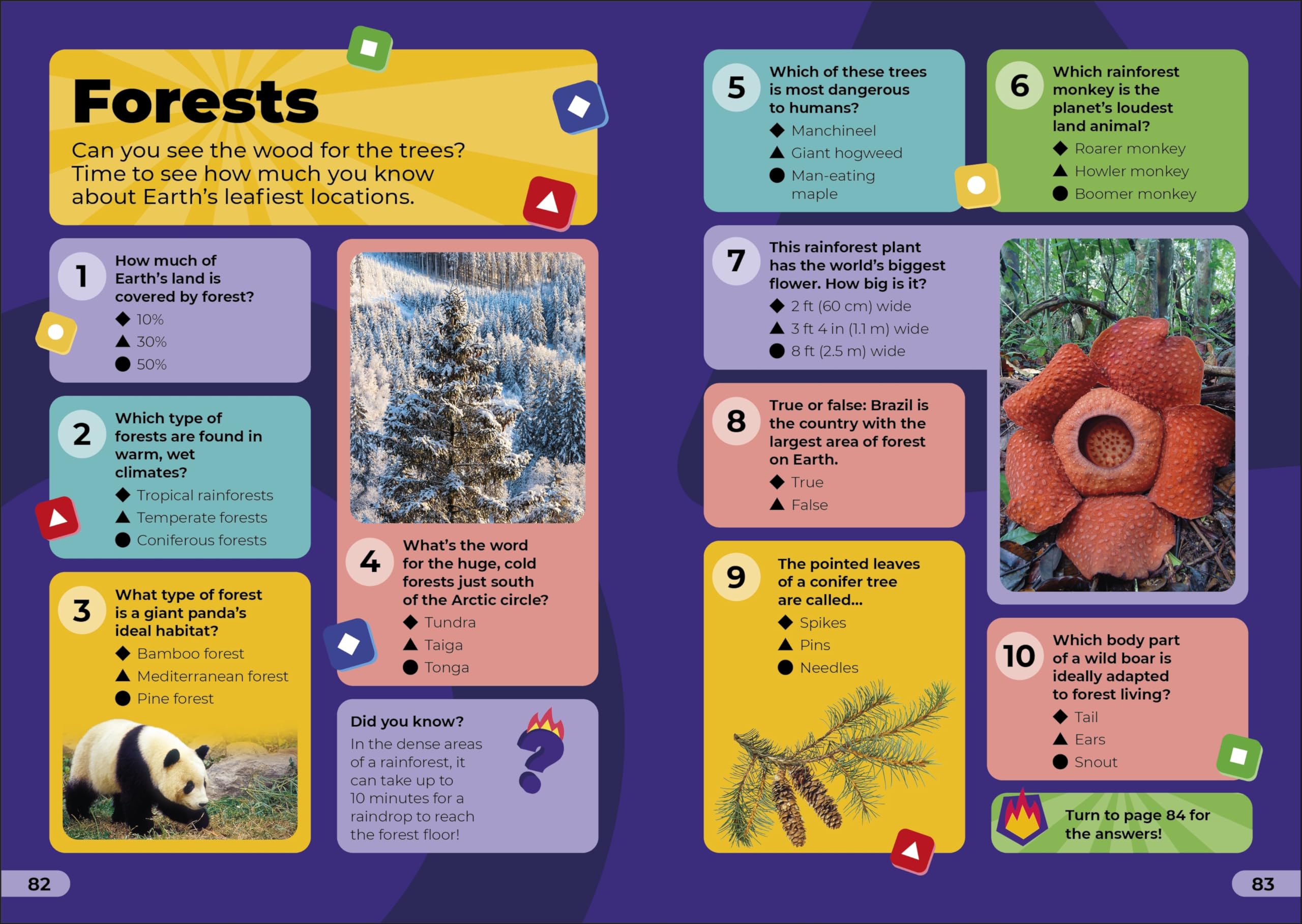 Forests

Can you see the wood for the trees? Time to see how much you know about Earth's leafiest locations.

1
How much of Earth's land is covered by forest?
◆ 10%
▲ 30%
● 50%

2
Which type of forests are found in warm, wet climates?
◆ Tropical rainforests
▲ Temperate forests
● Coniferous forests

3
What type of forest is a giant panda's ideal habitat?
◆ Bamboo forest
▲ Mediterranean forest
● Pine forest

4
What's the word for the huge, cold forests just south of the Arctic circle?
◆ Tundra
▲ Taiga
● Tonga

Did you know?
In the dense areas of a rainforest, it can take up to 10 minutes for a raindrop to reach the forest floor!

82

5
Which of these trees is most dangerous to humans?
◆ Manchineel
▲ Giant hogweed
● Man-eating maple

6
Which rainforest monkey is the planet's loudest land animal?
◆ Roarer monkey
▲ Howler monkey
● Boomer monkey

7
This rainforest plant has the world's biggest flower. How big is it?
◆ 2 ft (60 cm) wide
▲ 3 ft 4 in (1.1 m) wide
● 8 ft (2.5 m) wide

8
True or false: Brazil is the country with the largest area of forest on Earth.
◆ True
▲ False

9
The pointed leaves of a conifer tree are called...
◆ Spikes
▲ Pins
● Needles

10
Which body part of a wild boar is ideally adapted to forest living?
◆ Tail
▲ Ears
● Snout

Turn to page 84 for the answers!

83